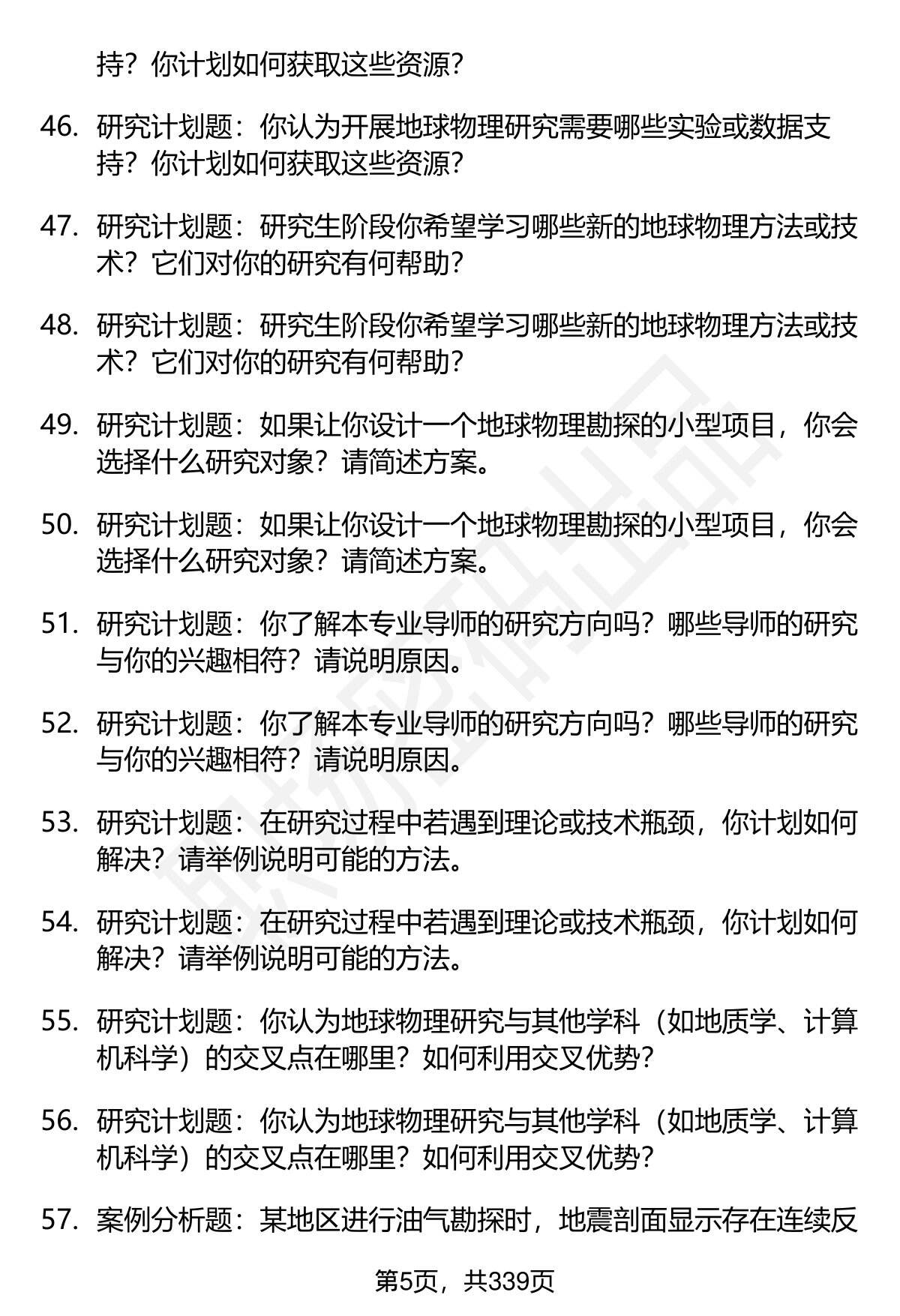 持？你计划如何获取这些资源？

46. 研究计划题：你认为开展地球物理研究需要哪些实验或数据支持？你计划如何获取这些资源？

47. 研究计划题：研究生阶段你希望学习哪些新的地球物理方法或技术？它们对你的研究有何帮助？

48. 研究计划题：研究生阶段你希望学习哪些新的地球物理方法或技术？它们对你的研究有何帮助？

49. 研究计划题：如果让你设计一个地球物理勘探的小型项目，你会选择什么研究对象？请简述方案。

50. 研究计划题：如果让你设计一个地球物理勘探的小型项目，你会选择什么研究对象？请简述方案。

51. 研究计划题：你了解本专业导师的研究方向吗？哪些导师的研究与你的兴趣相符？请说明原因。

52. 研究计划题：你了解本专业导师的研究方向吗？哪些导师的研究与你的兴趣相符？请说明原因。

53. 研究计划题：在研究过程中若遇到理论或技术瓶颈，你计划如何解决？请举例说明可能的方法。

54. 研究计划题：在研究过程中若遇到理论或技术瓶颈，你计划如何解决？请举例说明可能的方法。

55. 研究计划题：你认为地球物理研究与其他学科（如地质学、计算机科学）的交叉点在哪里？如何利用交叉优势？

56. 研究计划题：你认为地球物理研究与其他学科（如地质学、计算机科学）的交叉点在哪里？如何利用交叉优势？

57. 案例分析题：某地区进行油气勘探时，地震剖面显示存在连续反

第5页，共339页